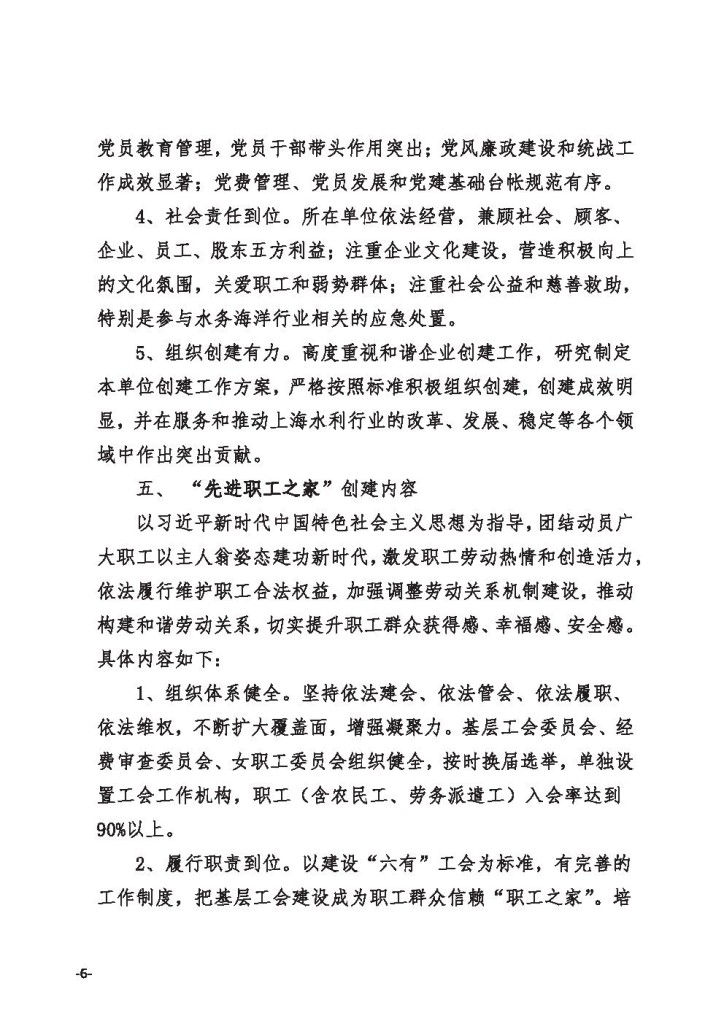 党员教育管理，党员干部带头作用突出；党风廉政建设和统战工作成效显著；党费管理、党员发展和党建基础台帐规范有序。

4、社会责任到位。所在单位依法经营，兼顾社会、顾客、企业、员工、股东五方利益；注重企业文化建设，营造积极向上的文化氛围，关爱职工和弱势群体；注重社会公益和慈善救助，特别是参与水务海洋行业相关的应急处置。

5、组织创建有力。高度重视和谐企业创建工作，研究制定本单位创建工作方案，严格按照标准积极组织创建，创建成效明显，并在服务和推动上海水利行业的改革、发展、稳定等各个领域中作出突出贡献。

五、“先进职工之家”创建内容

以习近平新时代中国特色社会主义思想为指导，团结动员广大职工以主人翁姿态建功新时代，激发职工劳动热情和创造活力，依法履行维护职工合法权益，加强调整劳动关系机制建设，推动构建和谐劳动关系，切实提升职工群众获得感、幸福感、安全感。具体内容如下：

1、组织体系健全。坚持依法建会、依法管会、依法履职、依法维权，不断扩大覆盖面，增强凝聚力。基层工会委员会、经费审查委员会、女职工委员会组织健全，按时换届选举，单独设置工会工作机构，职工（含农民工、劳务派遣工）入会率达到90%以上。

2、履行职责到位。以建设“六有”工会为标准，有完善的工作制度，把基层工会建设成为职工群众信赖“职工之家”。培

-6-